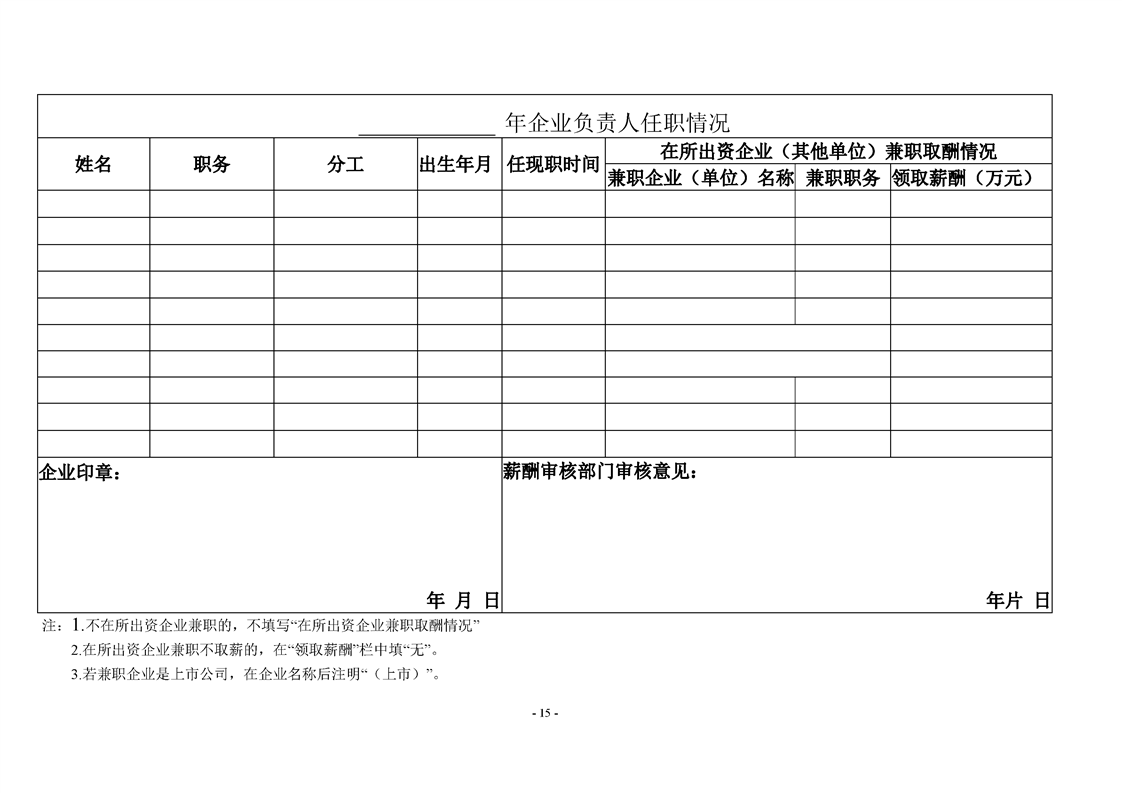 ____________ 年企业负责人任职情况

| 姓名 | 职务 | 分工 | 出生年月 | 任现职时间 | 在所出资企业（其他单位）兼职取酬情况 | | |
|---|---|---|---|---|---|---|---|
| | | | | | 兼职企业（单位）名称 | 兼职职务 | 领取薪酬（万元） |
| | | | | | | | |
| | | | | | | | |
| | | | | | | | |
| | | | | | | | |
| | | | | | | | |
| | | | | | | | |
| | | | | | | | |
| | | | | | | | |
| | | | | | | | |
| | | | | | | | |

企业印章：

年 月 日

薪酬审核部门审核意见：

年片 日

注：1.不在所出资企业兼职的，不填写“在所出资企业兼职取酬情况”

2.在所出资企业兼职不取薪的，在“领取薪酬”栏中填“无”。

3.若兼职企业是上市公司，在企业名称后注明“（上市）”。

- 15 -